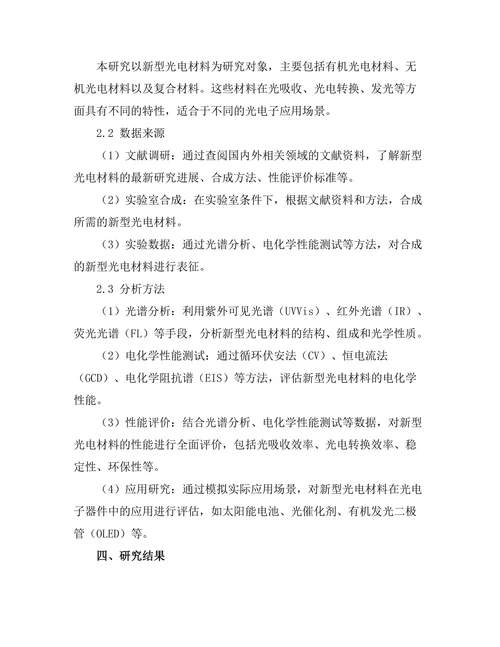 本研究以新型光电材料为研究对象，主要包括有机光电材料、无机光电材料以及复合材料。这些材料在光吸收、光电转换、发光等方面具有不同的特性，适合于不同的光电子应用场景。

2.2 数据来源

（1）文献调研：通过查阅国内外相关领域的文献资料，了解新型光电材料的最新研究进展、合成方法、性能评价标准等。

（2）实验室合成：在实验室条件下，根据文献资料和方法，合成所需的新型光电材料。

（3）实验数据：通过光谱分析、电化学性能测试等方法，对合成的新型光电材料进行表征。

2.3 分析方法

（1）光谱分析：利用紫外可见光谱（UVVis）、红外光谱（IR）、荧光光谱（FL）等手段，分析新型光电材料的结构、组成和光学性质。

（2）电化学性能测试：通过循环伏安法（CV）、恒电流法（GCD）、电化学阻抗谱（EIS）等方法，评估新型光电材料的电化学性能。

（3）性能评价：结合光谱分析、电化学性能测试等数据，对新型光电材料的性能进行全面评价，包括光吸收效率、光电转换效率、稳定性、环保性等。

（4）应用研究：通过模拟实际应用场景，对新型光电材料在光电子器件中的应用进行评估，如太阳能电池、光催化剂、有机发光二极管（OLED）等。

四、研究结果